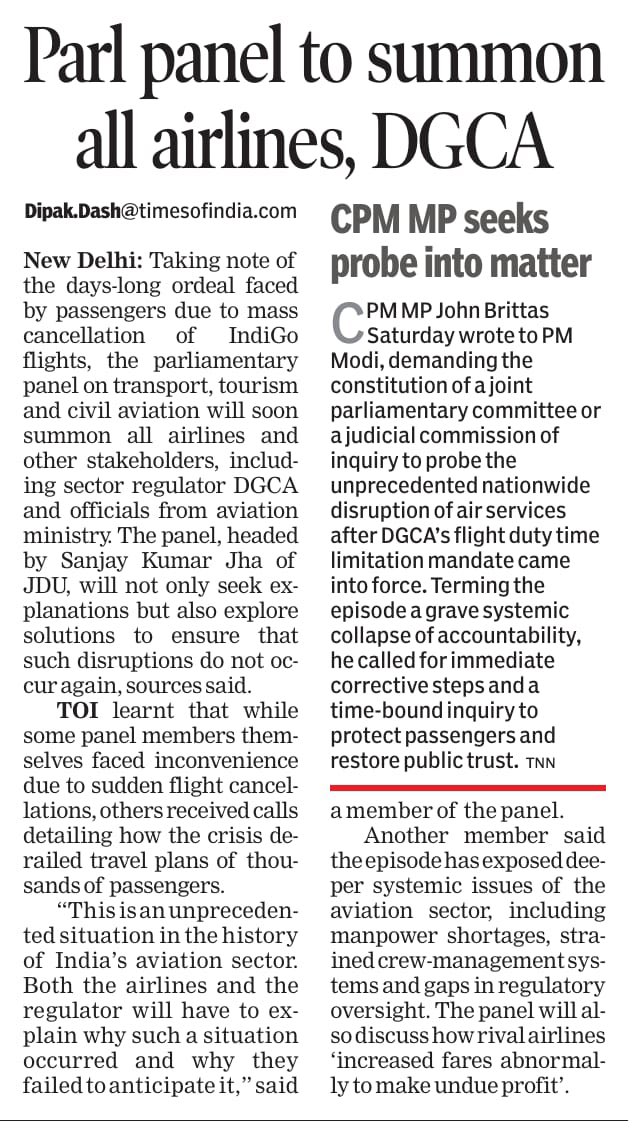 Parl panel to summon all airlines, DGCA

Dipak.Dash@timesofindia.com

New Delhi: Taking note of the days-long ordeal faced by passengers due to mass cancellation of IndiGo flights, the parliamentary panel on transport, tourism and civil aviation will soon summon all airlines and other stakeholders, including sector regulator DGCA and officials from aviation ministry. The panel, headed by Sanjay Kumar Jha of JDU, will not only seek explanations but also explore solutions to ensure that such disruptions do not occur again, sources said.

TOI learnt that while some panel members themselves faced inconvenience due to sudden flight cancellations, others received calls detailing how the crisis derailed travel plans of thousands of passengers.

"This is an unprecedented situation in the history of India's aviation sector. Both the airlines and the regulator will have to explain why such a situation occurred and why they failed to anticipate it," said a member of the panel.

Another member said the episode has exposed deeper systemic issues of the aviation sector, including manpower shortages, strained crew-management systems and gaps in regulatory oversight. The panel will also discuss how rival airlines 'increased fares abnormally to make undue profit'.

CPM MP seeks probe into matter

CPM MP John Brittas Saturday wrote to PM Modi, demanding the constitution of a joint parliamentary committee or a judicial commission of inquiry to probe the unprecedented nationwide disruption of air services after DGCA's flight duty time limitation mandate came into force. Terming the episode a grave systemic collapse of accountability, he called for immediate corrective steps and a time-bound inquiry to protect passengers and restore public trust. TNN